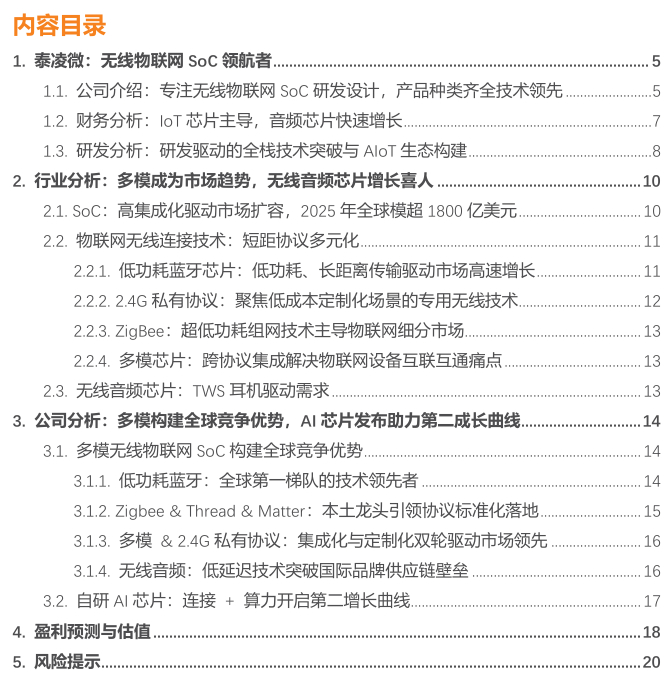 内容目录

1. 泰凌微：无线物联网 SoC 领航者 5
1.1. 公司介绍：专注无线物联网 SoC 研发设计，产品种类齐全技术领先 5
1.2. 财务分析：IoT 芯片主导，音频芯片快速增长 7
1.3. 研发分析：研发驱动的全栈技术突破与 AIoT 生态构建 8
2. 行业分析：多模成为市场趋势，无线音频芯片增长喜人 10
2.1. SoC：高集成化驱动市场扩容，2025 年全球模超 1800 亿美元 10
2.2. 物联网无线连接技术：短距协议多元化 11
2.2.1. 低功耗蓝牙芯片：低功耗、长距离传输驱动市场高速增长 11
2.2.2. 2.4G 私有协议：聚焦低成本定制化场景的专用无线技术 12
2.2.3. ZigBee：超低功耗组网技术主导物联网细分市场 13
2.2.4. 多模芯片：跨协议集成解决物联网设备互联互通痛点 13
2.3. 无线音频芯片：TWS 耳机驱动需求 13
3. 公司分析：多模构建全球竞争优势，AI 芯片发布助力第二成长曲线 14
3.1. 多模无线物联网 SoC 构建全球竞争优势 14
3.1.1. 低功耗蓝牙：全球第一梯队的技术领先者 14
3.1.2. Zigbee & Thread & Matter：本土龙头引领协议标准化落地 15
3.1.3. 多模 & 2.4G 私有协议：集成化与定制化双轮驱动市场领先 16
3.1.4. 无线音频：低延迟技术突破国际品牌供应链壁垒 16
3.2. 自研 AI 芯片：连接 + 算力开启第二增长曲线 17
4. 盈利预测与估值 18
5. 风险提示 20